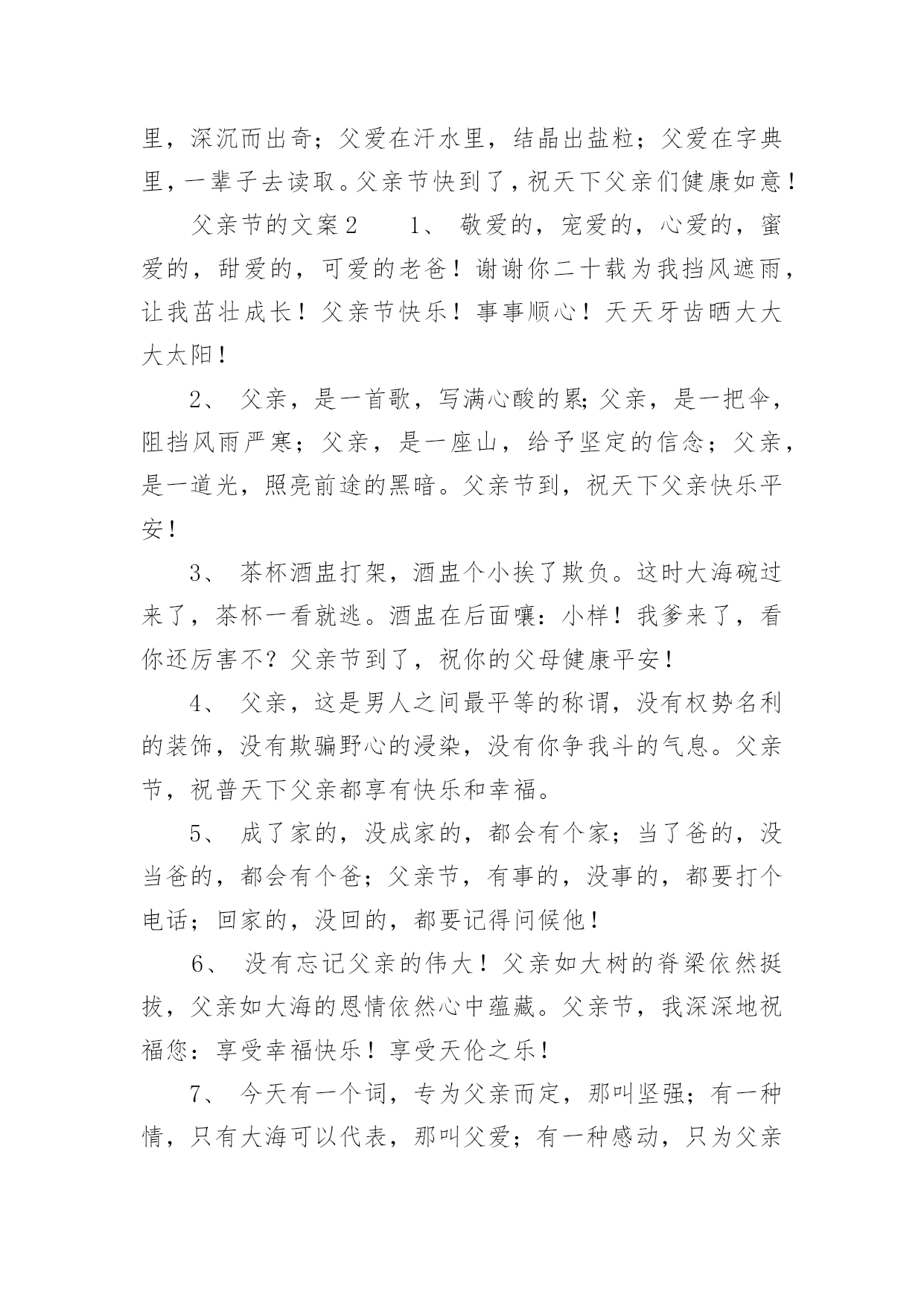 里，深沉而出奇；父爱在汗水里，结晶出盐粒；父爱在字典里，一辈子去读取。父亲节快到了，祝天下父亲们健康如意！

父亲节的文案2　　1、 敬爱的，宠爱的，心爱的，蜜爱的，甜爱的，可爱的老爸！谢谢你二十载为我挡风遮雨，让我茁壮成长！父亲节快乐！事事顺心！天天牙齿晒大大大太阳！

2、 父亲，是一首歌，写满心酸的累;父亲，是一把伞，阻挡风雨严寒；父亲，是一座山，给予坚定的信念；父亲，是一道光，照亮前途的黑暗。父亲节到，祝天下父亲快乐平安！

3、 茶杯酒盅打架，酒盅个小挨了欺负。这时大海碗过来了，茶杯一看就逃。酒盅在后面嚷：小样！我爹来了，看你还厉害不？父亲节到了，祝你的父母健康平安！

4、 父亲，这是男人之间最平等的称谓，没有权势名利的装饰，没有欺骗野心的浸染，没有你争我斗的气息。父亲节，祝普天下父亲都享有快乐和幸福。

5、 成了家的，没成家的，都会有个家；当了爸的，没当爸的，都会有个爸；父亲节，有事的，没事的，都要打个电话；回家的，没回的，都要记得问候他！

6、 没有忘记父亲的伟大！父亲如大树的脊梁依然挺拔，父亲如大海的恩情依然心中蕴藏。父亲节，我深深地祝福您：享受幸福快乐！享受天伦之乐！

7、 今天有一个词，专为父亲而定，那叫坚强；有一种情，只有大海可以代表，那叫父爱；有一种感动，只为父亲